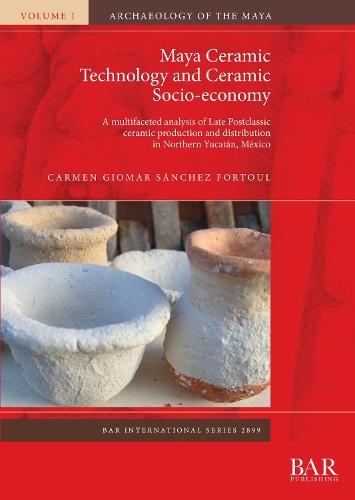 VOLUME 1

ARCHAEOLOGY OF THE MAYA

Maya Ceramic Technology and Ceramic Socio-economy

A multifaceted analysis of Late Postclassic ceramic production and distribution in Northern Yucatán, México

CARMEN GIOMAR SÁNCHEZ FORTOUL

BAR INTERNATIONAL SERIES 2899

BAR PUBLISHING